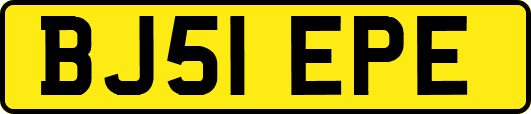 BJ51 EPE